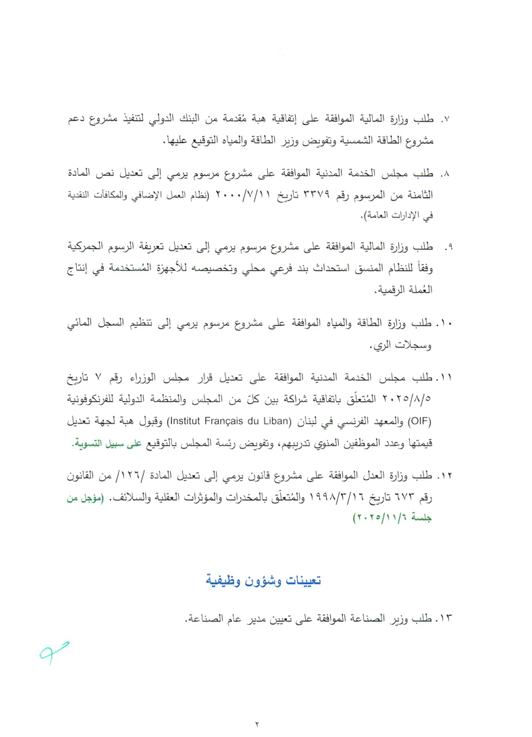 ٧. طلب وزارة المالية الموافقة على إتفاقية هبة مُقدمة من البنك الدولي لتنفيذ مشروع دعم مشروع الطاقة الشمسية وتفويض وزير الطاقة والمياه التوقيع عليها.

٨. طلب مجلس الخدمة المدنية الموافقة على مشروع مرسوم يرمي إلى تعديل نص المادة الثامنة من المرسوم رقم ٣٣٧٩ تاريخ ٢٠٠٠/٧/١١ (نظام العمل الإضافي والمكافآت النقدية في الإدارات العامة).

٩. طلب وزارة المالية الموافقة على مشروع مرسوم يرمي إلى تعديل تعريفة الرسوم الجمركية وفقاً للنظام المنسق استحداث بند فرعي محلي وتخصيصه للأجهزة المُستخدمة في إنتاج العُملة الرقمية.

١٠. طلب وزارة الطاقة والمياه الموافقة على مشروع مرسوم يرمي إلى تنظيم السجل المائي وسجلات الري.

١١. طلب مجلس الخدمة المدنية الموافقة على تعديل قرار مجلس الوزراء رقم ٧ تاريخ ٢٠٢٥/٨/٥ المُتعلّق باتفاقية شراكة بين كلّ من المجلس والمنظمة الدولية للفرنكوفونية (OIF) والمعهد الفرنسي في لبنان (Institut Français du Liban) وقبول هبة لجهة تعديل قيمتها وعدد الموظفين المنوي تدريبهم، وتفويض رئسة المجلس بالتوقيع على سبيل التسوية.

١٢. طلب وزارة العدل الموافقة على مشروع قانون يرمي إلى تعديل المادة /١٢٦/ من القانون رقم ٦٧٣ تاريخ ١٩٩٨/٣/١٦ والمُتعلّق بالمخدرات والمؤثرات العقلية والسلائف. (مؤجل من جلسة ٢٠٢٥/١١/٦)

تعيينات وشؤون وظيفية

١٣. طلب وزير الصناعة الموافقة على تعيين مدير عام الصناعة.

٢